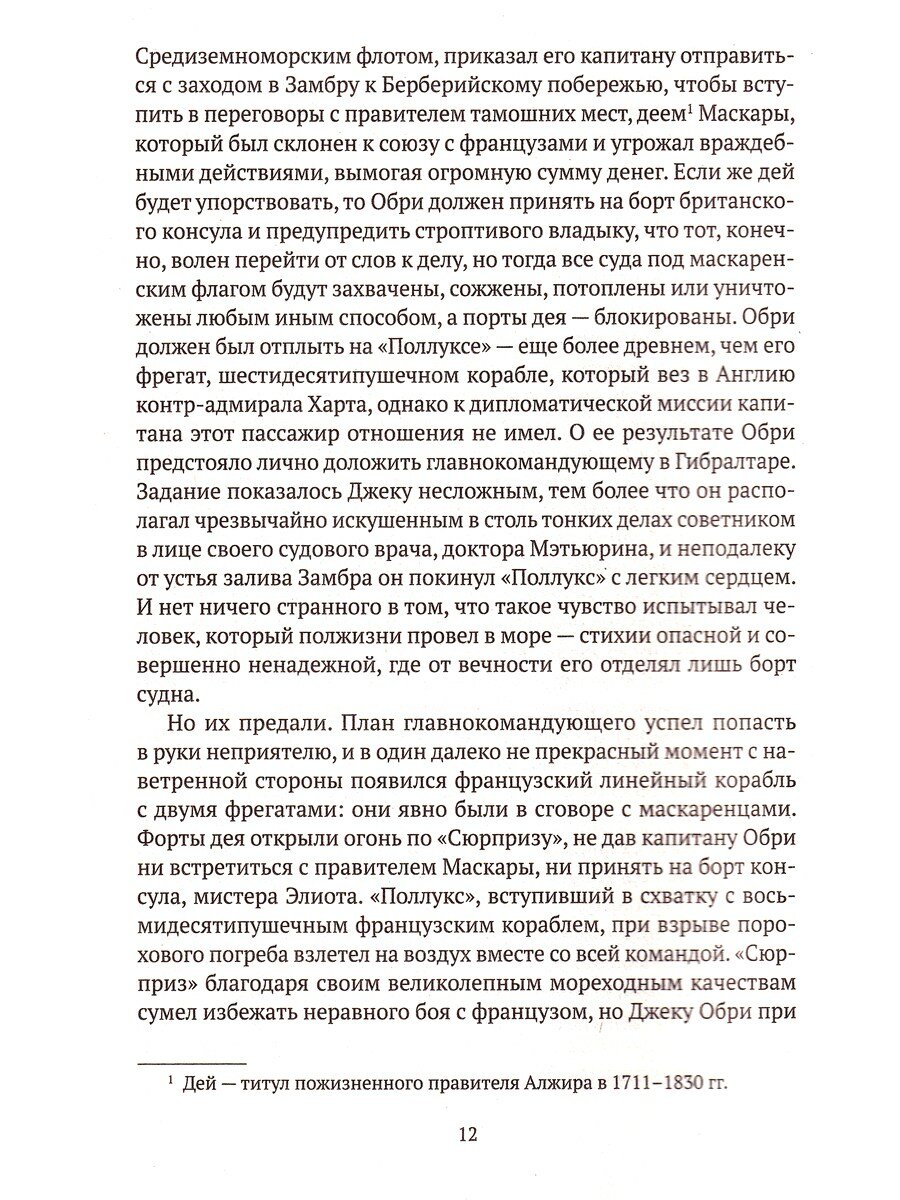 Средиземноморским флотом, приказал его капитану отправиться с заходом в Замбру к Берберийскому побережью, чтобы вступить в переговоры с правителем тамошних мест, деем$^1$ Маскары, который был склонен к союзу с французами и угрожал враждебными действиями, вымогая огромную сумму денег. Если же дей будет упорствовать, то Обри должен принять на борт британского консула и предупредить строптивого владыку, что тот, конечно, волен перейти от слов к делу, но тогда все суда под маскаренским флагом будут захвачены, сожжены, потоплены или уничтожены любым иным способом, а порты дея — блокированы. Обри должен был отплыть на «Поллуксе» — еще более древнем, чем его фрегат, шестидесятипушечном корабле, который вез в Англию контр-адмирала Харта, однако к дипломатической миссии капитана этот пассажир отношения не имел. О ее результате Обри предстояло лично доложить главнокомандующему в Гибралтаре. Задание показалось Джеку несложным, тем более что он располагал чрезвычайно искушенным в столь тонких делах советником в лице своего судового врача, доктора Мэтьюрина, и неподалеку от устья залива Замбра он покинул «Поллукс» с легким сердцем. И нет ничего странного в том, что такое чувство испытывал человек, который полжизни провел в море — стихии опасной и совершенно ненадежной, где от вечности его отделял лишь борт судна.

Но их предали. План главнокомандующего успел попасть в руки неприятелю, и в один далеко не прекрасный момент с наветренной стороны появился французский линейный корабль с двумя фрегатами: они явно были в сговоре с маскаренцами. Форты дея открыли огонь по «Сюрпризу», не дав капитану Обри ни встретиться с правителем Маскары, ни принять на борт консула, мистера Элиота. «Поллукс», вступивший в схватку с восьмидесятипушечным французским кораблем, при взрыве порохового погреба взлетел на воздух вместе со всей командой. «Сюрприз» благодаря своим великолепным мореходным качествам сумел избежать неравного боя с французом, но Джеку Обри при

$^1$ Дей — титул пожизненного правителя Алжира в 1711–1830 гг.

12